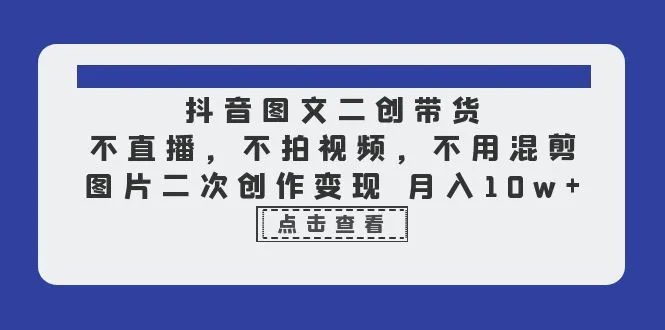 抖音图文二创带货
不直播，不拍视频，不用混剪
图片二次创作变现 月入10w+
点击查看